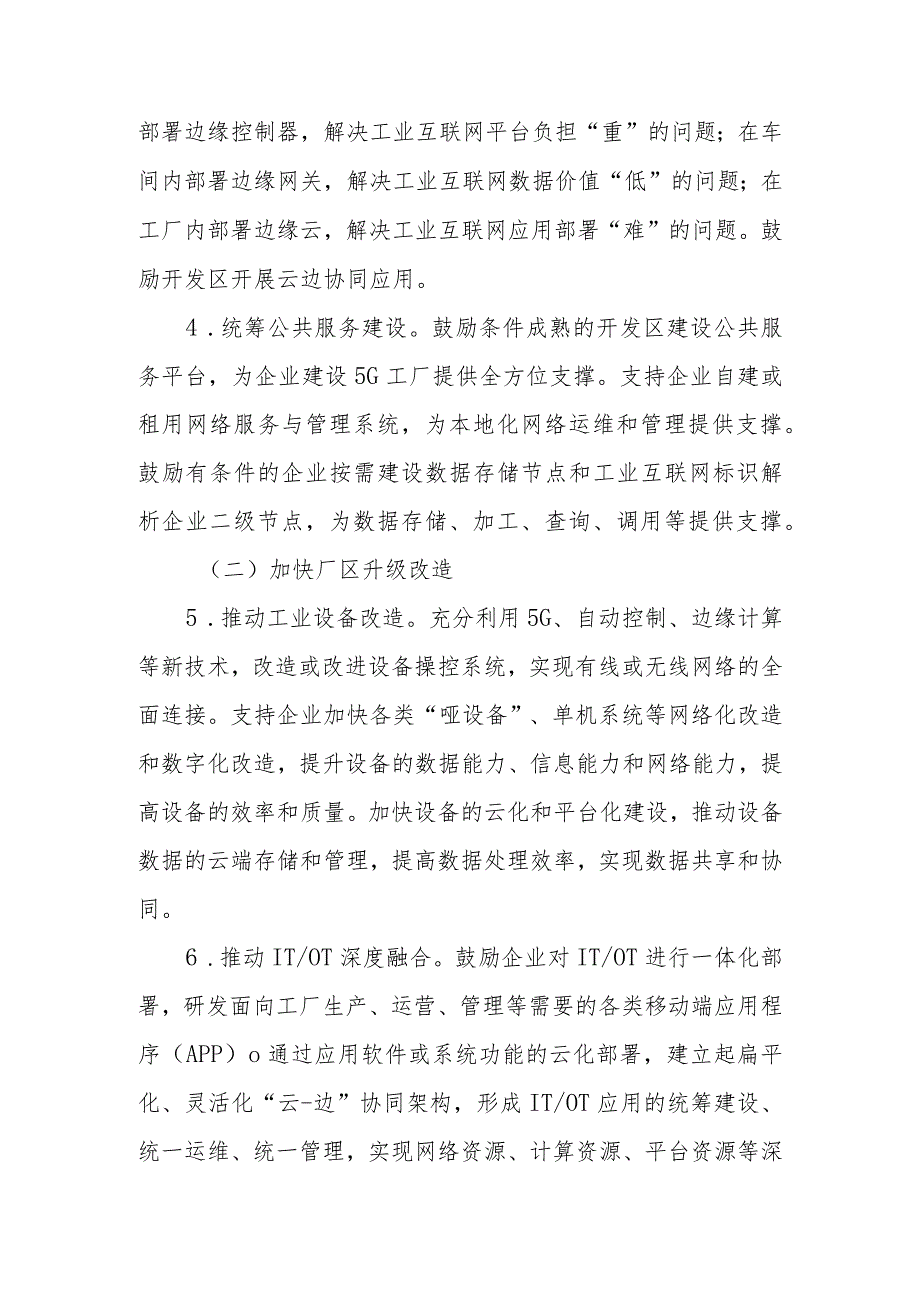 部署边缘控制器，解决工业互联网平台负担“重”的问题；在车间内部署边缘网关，解决工业互联网数据价值“低”的问题；在工厂内部署边缘云，解决工业互联网应用部署“难”的问题。鼓励开发区开展云边协同应用。

4．统筹公共服务建设。鼓励条件成熟的开发区建设公共服务平台，为企业建设5G工厂提供全方位支撑。支持企业自建或租用网络服务与管理系统，为本地化网络运维和管理提供支撑。鼓励有条件的企业按需建设数据存储节点和工业互联网标识解析企业二级节点，为数据存储、加工、查询、调用等提供支撑。

（二）加快厂区升级改造

5．推动工业设备改造。充分利用5G、自动控制、边缘计算等新技术，改造或改进设备操控系统，实现有线或无线网络的全面连接。支持企业加快各类“哑设备”、单机系统等网络化改造和数字化改造，提升设备的数据能力、信息能力和网络能力，提高设备的效率和质量。加快设备的云化和平台化建设，推动设备数据的云端存储和管理，提高数据处理效率，实现数据共享和协同。

6．推动IT/OT深度融合。鼓励企业对IT/OT进行一体化部署，研发面向工厂生产、运营、管理等需要的各类移动端应用程序（APP）o通过应用软件或系统功能的云化部署，建立起扁平化、灵活化“云-边”协同架构，形成IT/OT应用的统筹建设、统一运维、统一管理，实现网络资源、计算资源、平台资源等深